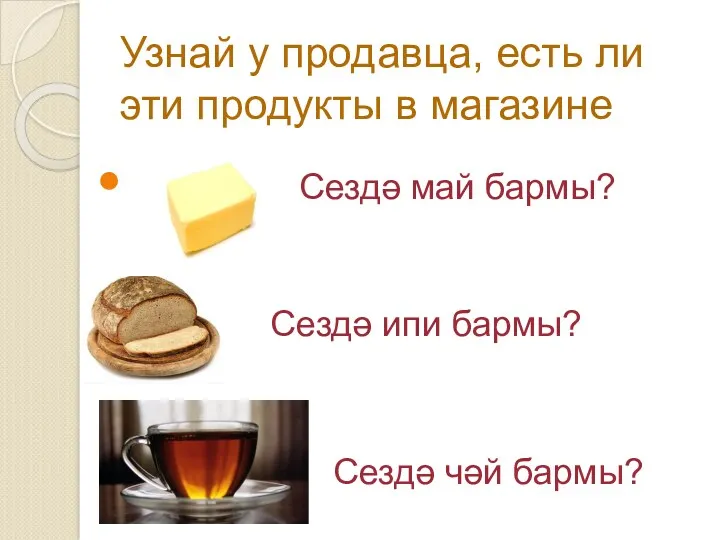 Узнай у продавца, есть ли эти продукты в магазине

Сездә май бармы?

Сездә ипи бармы?

Сездә чәй бармы?